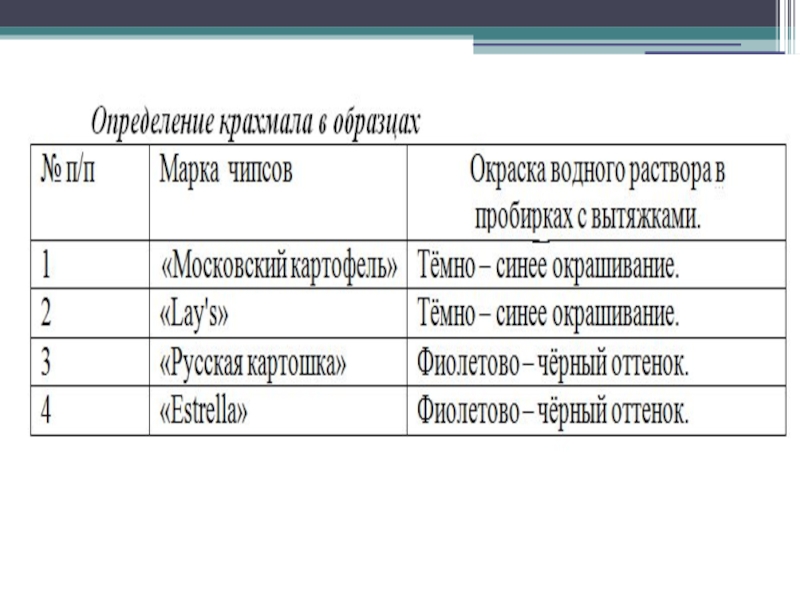 Определение крахмала в образцах

| № п/п | Марка чипсов | Окраска водного раствора в пробирках с вытяжками. |
|---|---|---|
| 1 | «Московский картофель» | Тёмно – синее окрашивание. |
| 2 | «Lay's» | Тёмно – синее окрашивание. |
| 3 | «Русская картошка» | Фиолетово – чёрный оттенок. |
| 4 | «Estrella» | Фиолетово – чёрный оттенок. |